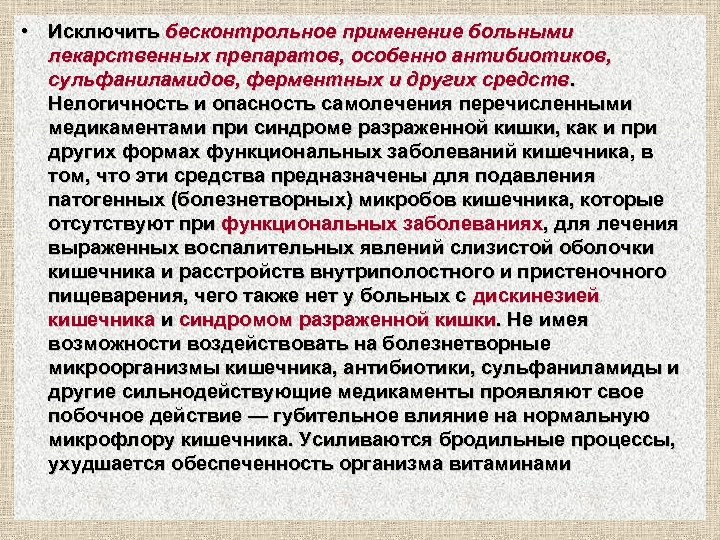 • Исключить бесконтрольное применение больными лекарственных препаратов, особенно антибиотиков, сульфаниламидов, ферментных и других средств. Нелогичность и опасность самолечения перечисленными медикаментами при синдроме разраженной кишки, как и при других формах функциональных заболеваний кишечника, в том, что эти средства предназначены для подавления патогенных (болезнетворных) микробов кишечника, которые отсутствуют при функциональных заболеваниях, для лечения выраженных воспалительных явлений слизистой оболочки кишечника и расстройств внутриполостного и пристеночного пищеварения, чего также нет у больных с дискинезией кишечника и синдромом разраженной кишки. Не имея возможности воздействовать на болезнетворные микроорганизмы кишечника, антибиотики, сульфаниламиды и другие сильнодействующие медикаменты проявляют свое побочное действие — губительное влияние на нормальную микрофлору кишечника. Усиливаются бродильные процессы, ухудшается обеспеченность организма витаминами